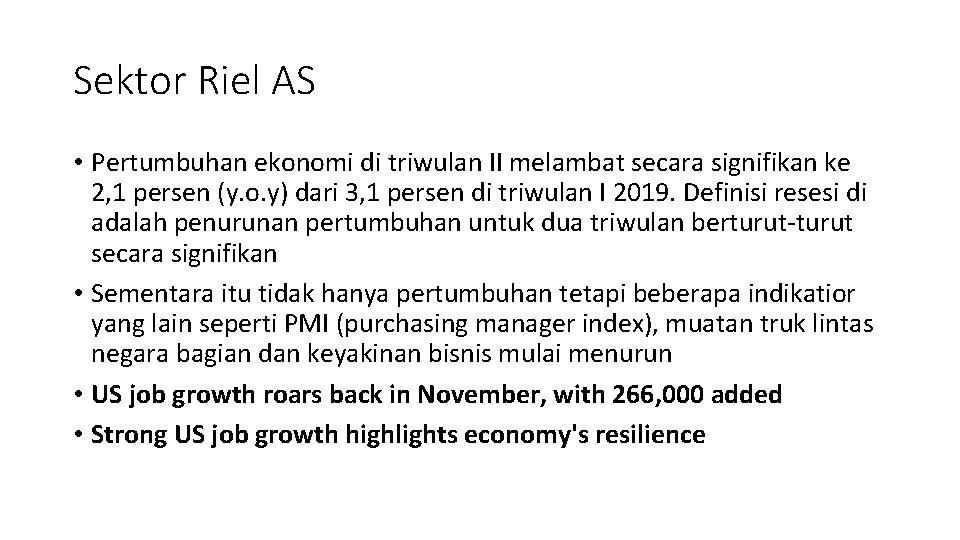 Sektor Riel AS

• Pertumbuhan ekonomi di triwulan II melambat secara signifikan ke 2,1 persen (y.o.y) dari 3,1 persen di triwulan I 2019. Definisi resesi di adalah penurunan pertumbuhan untuk dua triwulan berturut-turut secara signifikan
• Sementara itu tidak hanya pertumbuhan tetapi beberapa indikatior yang lain seperti PMI (purchasing manager index), muatan truk lintas negara bagian dan keyakinan bisnis mulai menurun
• US job growth roars back in November, with 266,000 added
• Strong US job growth highlights economy's resilience